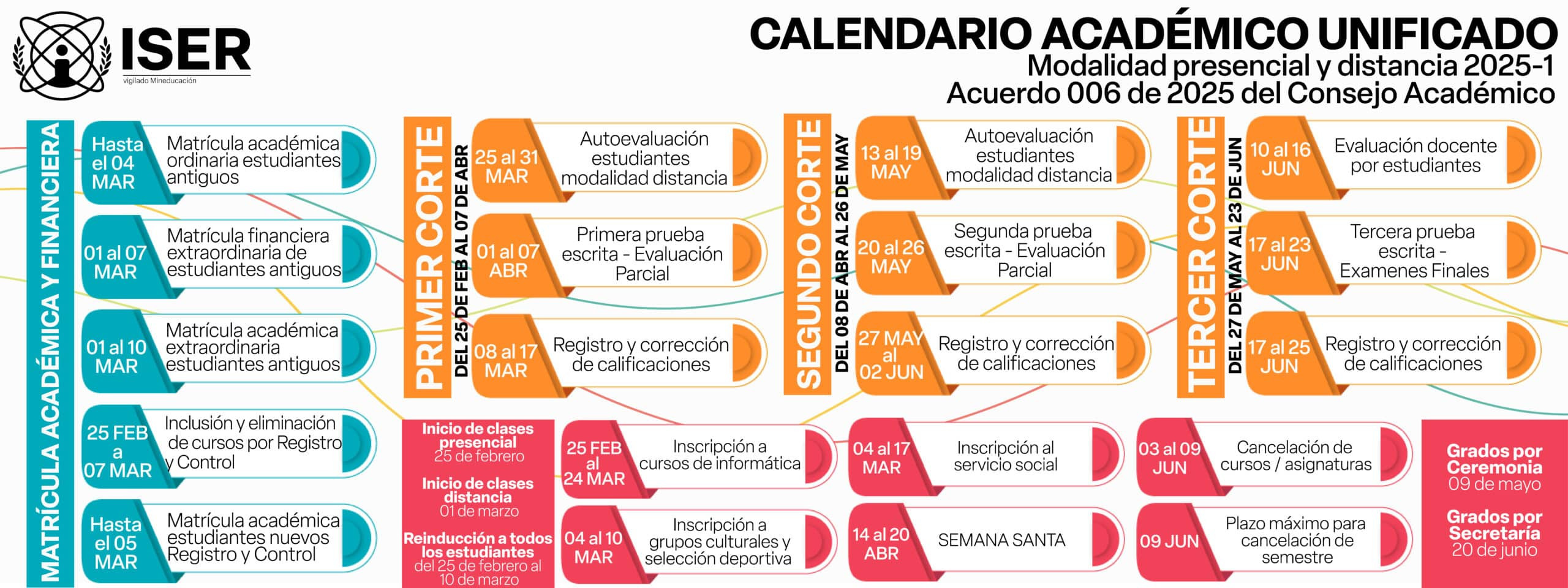 ISER
vigilado Mineducación

CALENDARIO ACADÉMICO UNIFICADO
Modalidad presencial y distancia 2025-1
Acuerdo 006 de 2025 del Consejo Académico

MATRÍCULA ACADÉMICA Y FINANCIERA

Hasta el 04 MAR
Matrícula académica ordinaria estudiantes antiguos

01 al 07 MAR
Matrícula financiera extraordinaria de estudiantes antiguos

01 al 10 MAR
Matrícula académica extraordinaria estudiantes antiguos

25 FEB a 07 MAR
Inclusión y eliminación de cursos por Registro y Control

Hasta el 05 MAR
Matrícula académica estudiantes nuevos Registro y Control

PRIMER CORTE
DEL 25 DE FEB AL 07 DE ABR

25 al 31 MAR
Autoevaluación estudiantes modalidad distancia

01 al 07 ABR
Primera prueba escrita - Evaluación Parcial

08 al 17 MAR
Registro y corrección de calificaciones

SEGUNDO CORTE
DEL 08 DE ABR AL 26 DE MAY

13 al 19 MAY
Autoevaluación estudiantes modalidad distancia

20 al 26 MAY
Segunda prueba escrita - Evaluación Parcial

27 MAY al 02 JUN
Registro y corrección de calificaciones

TERCER CORTE
DEL 27 DE MAY AL 23 DE JUN

10 al 16 JUN
Evaluación docente por estudiantes

17 al 23 JUN
Tercera prueba escrita - Examenes Finales

17 al 25 JUN
Registro y corrección de calificaciones

Inicio de clases presencial
25 de febrero
Inicio de clases distancia
01 de marzo
Reinducción a todos los estudiantes
del 25 de febrero al 10 de marzo

25 FEB al 24 MAR
Inscripción a cursos de informática

04 al 10 MAR
Inscripción a grupos culturales y selección deportiva

04 al 17 MAR
Inscripción al servicio social

14 al 20 ABR
SEMANA SANTA

03 al 09 JUN
Cancelación de cursos / asignaturas

09 JUN
Plazo máximo para cancelación de semestre

Grados por Ceremonia
09 de mayo
Grados por Secretaría
20 de junio